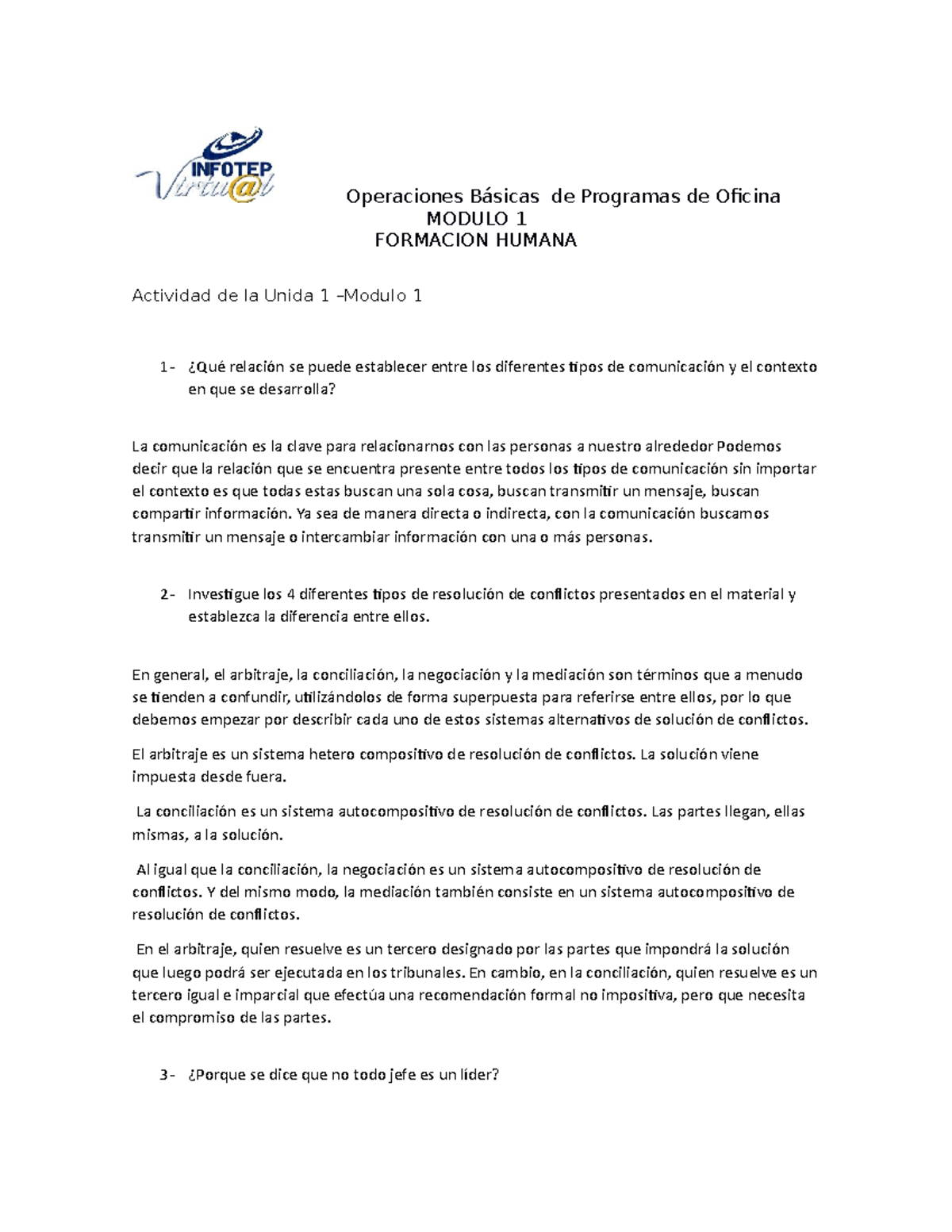 INFOTEP Virtu@l

Operaciones Básicas de Programas de Oficina
MODULO 1
FORMACION HUMANA

Actividad de la Unida 1 –Modulo 1

1- ¿Qué relación se puede establecer entre los diferentes tipos de comunicación y el contexto en que se desarrolla?

La comunicación es la clave para relacionarnos con las personas a nuestro alrededor Podemos decir que la relación que se encuentra presente entre todos los tipos de comunicación sin importar el contexto es que todas estas buscan una sola cosa, buscan transmitir un mensaje, buscan compartir información. Ya sea de manera directa o indirecta, con la comunicación buscamos transmitir un mensaje o intercambiar información con una o más personas.

2- Investigue los 4 diferentes tipos de resolución de conflictos presentados en el material y establezca la diferencia entre ellos.

En general, el arbitraje, la conciliación, la negociación y la mediación son términos que a menudo se tienden a confundir, utilizándolos de forma superpuesta para referirse entre ellos, por lo que debemos empezar por describir cada uno de estos sistemas alternativos de solución de conflictos.

El arbitraje es un sistema hetero compositivo de resolución de conflictos. La solución viene impuesta desde fuera.

La conciliación es un sistema autocompositivo de resolución de conflictos. Las partes llegan, ellas mismas, a la solución.

Al igual que la conciliación, la negociación es un sistema autocompositivo de resolución de conflictos. Y del mismo modo, la mediación también consiste en un sistema autocompositivo de resolución de conflictos.

En el arbitraje, quien resuelve es un tercero designado por las partes que impondrá la solución que luego podrá ser ejecutada en los tribunales. En cambio, en la conciliación, quien resuelve es un tercero igual e imparcial que efectúa una recomendación formal no impositiva, pero que necesita el compromiso de las partes.

3- ¿Porque se dice que no todo jefe es un líder?